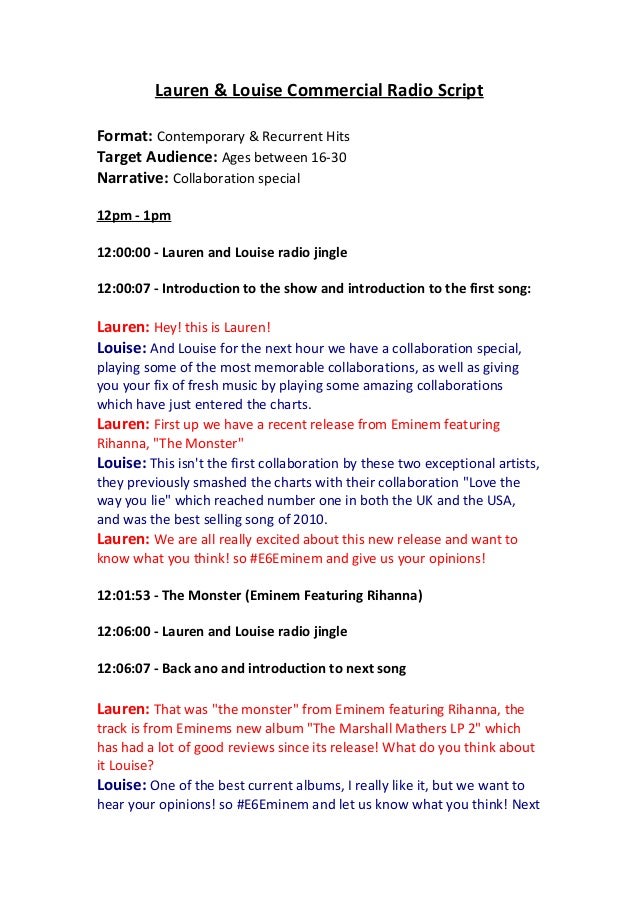 Lauren & Louise Commercial Radio Script

Format: Contemporary & Recurrent Hits
Target Audience: Ages between 16-30
Narrative: Collaboration special

12pm - 1pm

12:00:00 - Lauren and Louise radio jingle

12:00:07 - Introduction to the show and introduction to the first song:

Lauren: Hey! this is Lauren!
Louise: And Louise for the next hour we have a collaboration special, playing some of the most memorable collaborations, as well as giving you your fix of fresh music by playing some amazing collaborations which have just entered the charts.
Lauren: First up we have a recent release from Eminem featuring Rihanna, "The Monster"
Louise: This isn't the first collaboration by these two exceptional artists, they previously smashed the charts with their collaboration "Love the way you lie" which reached number one in both the UK and the USA, and was the best selling song of 2010.
Lauren: We are all really excited about this new release and want to know what you think! so #E6Eminem and give us your opinions!

12:01:53 - The Monster (Eminem Featuring Rihanna)

12:06:00 - Lauren and Louise radio jingle

12:06:07 - Back ano and introduction to next song

Lauren: That was "the monster" from Eminem featuring Rihanna, the track is from Eminems new album "The Marshall Mathers LP 2" which has had a lot of good reviews since its release! What do you think about it Louise?
Louise: One of the best current albums, I really like it, but we want to hear your opinions! so #E6Eminem and let us know what you think! Next